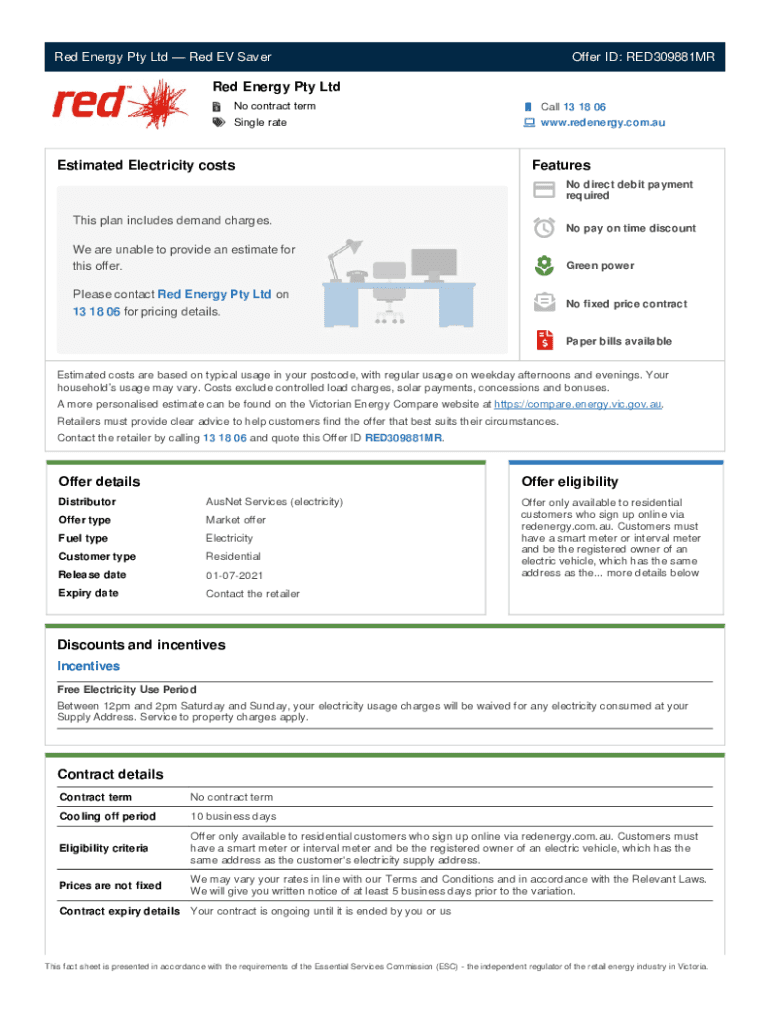 Red Energy Pty Ltd — Red EV Saver

Offer ID: RED309881MR

red

Red Energy Pty Ltd

No contract term
Single rate

Call 13 18 06
www.redenergy.com.au

Estimated Electricity costs

This plan includes demand charges.

We are unable to provide an estimate for this offer.

Please contact Red Energy Pty Ltd on 13 18 06 for pricing details.

Features

No direct debit payment required

No pay on time discount

Green power

No fixed price contract

Paper bills available

Estimated costs are based on typical usage in your postcode, with regular usage on weekday afternoons and evenings. Your household's usage may vary. Costs exclude controlled load charges, solar payments, concessions and bonuses.

A more personalised estimate can be found on the Victorian Energy Compare website at https://compare.energy.vic.gov.au.

Retailers must provide clear advice to help customers find the offer that best suits their circumstances.

Contact the retailer by calling 13 18 06 and quote this Offer ID RED309881MR.

Offer details

| Distributor | AusNet Services (electricity) |
|---|---|
| Offer type | Market offer |
| Fuel type | Electricity |
| Customer type | Residential |
| Release date | 01-07-2021 |
| Expiry date | Contact the retailer |

Offer eligibility

Offer only available to residential customers who sign up online via redenergy.com.au. Customers must have a smart meter or interval meter and be the registered owner of an electric vehicle, which has the same address as the... more details below

Discounts and incentives

Incentives

Free Electricity Use Period

Between 12pm and 2pm Saturday and Sunday, your electricity usage charges will be waived for any electricity consumed at your Supply Address. Service to property charges apply.

Contract details

| Contract term | No contract term |
|---|---|
| Cooling off period | 10 business days |
| Eligibility criteria | Offer only available to residential customers who sign up online via redenergy.com.au. Customers must have a smart meter or interval meter and be the registered owner of an electric vehicle, which has the same address as the customer's electricity supply address. |
| Prices are not fixed | We may vary your rates in line with our Terms and Conditions and in accordance with the Relevant Laws. We will give you written notice of at least 5 business days prior to the variation. |
| Contract expiry details | Your contract is ongoing until it is ended by you or us |

This fact sheet is presented in accordance with the requirements of the Essential Services Commission (ESC) - the independent regulator of the retail energy industry in Victoria.